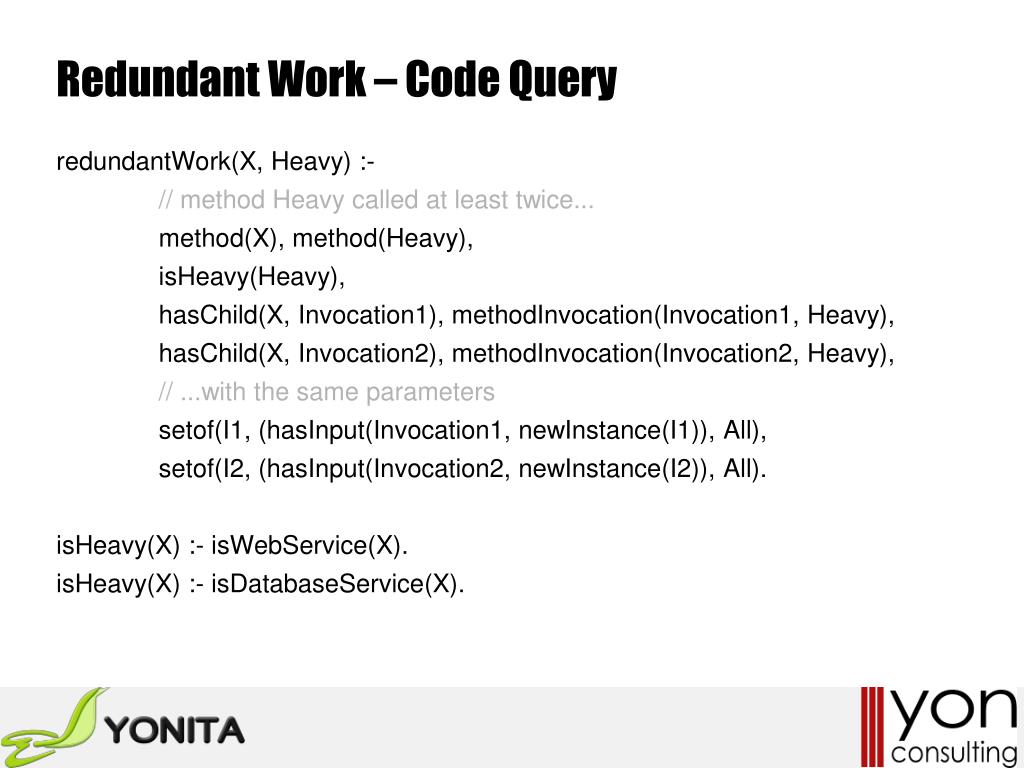 Redundant Work – Code Query

redundantWork(X, Heavy) :-
// method Heavy called at least twice...
method(X), method(Heavy),
isHeavy(Heavy),
hasChild(X, Invocation1), methodInvocation(Invocation1, Heavy),
hasChild(X, Invocation2), methodInvocation(Invocation2, Heavy),
// ...with the same parameters
setof(I1, (hasInput(Invocation1, newInstance(I1)), All),
setof(I2, (hasInput(Invocation2, newInstance(I2)), All).

isHeavy(X) :- isWebService(X).
isHeavy(X) :- isDatabaseService(X).

YONITA

yon consulting